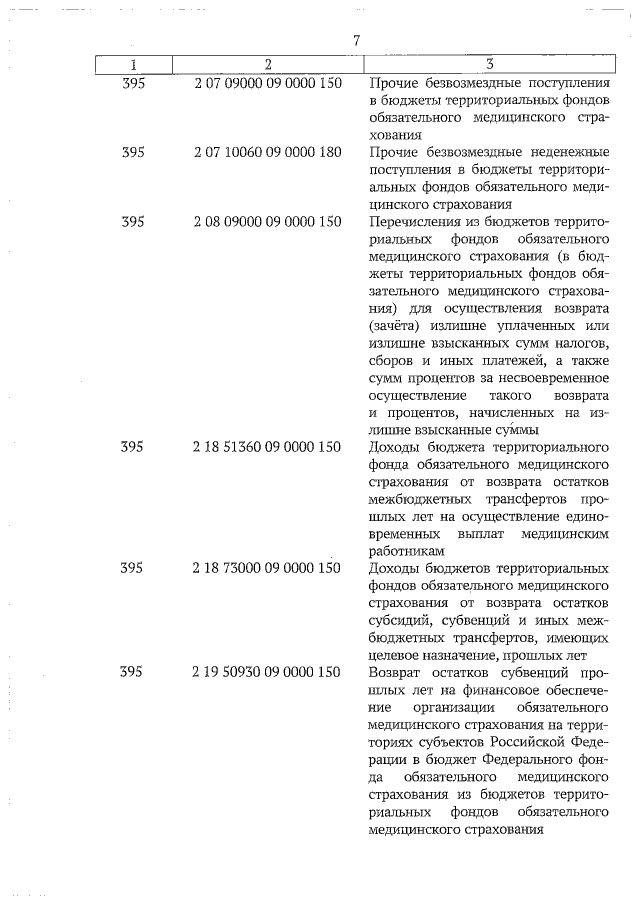 7

| 1 | 2 | 3 |
|---|---|---|
| 395 | 2 07 09000 09 0000 150 | Прочие безвозмездные поступления в бюджеты территориальных фондов обязательного медицинского страхования |
| 395 | 2 07 10060 09 0000 180 | Прочие безвозмездные неденежные поступления в бюджеты территориальных фондов обязательного медицинского страхования |
| 395 | 2 08 09000 09 0000 150 | Перечисления из бюджетов территориальных фондов обязательного медицинского страхования (в бюджеты территориальных фондов обязательного медицинского страхования) для осуществления возврата (зачёта) излишне уплаченных или излишне взысканных сумм налогов, сборов и иных платежей, а также сумм процентов за несвоевременное осуществление такого возврата и процентов, начисленных на излишне взысканные суммы |
| 395 | 2 18 51360 09 0000 150 | Доходы бюджета территориального фонда обязательного медицинского страхования от возврата остатков межбюджетных трансфертов прошлых лет на осуществление единовременных выплат медицинским работникам |
| 395 | 2 18 73000 09 0000 150 | Доходы бюджетов территориальных фондов обязательного медицинского страхования от возврата остатков субсидий, субвенций и иных межбюджетных трансфертов, имеющих целевое назначение, прошлых лет |
| 395 | 2 19 50930 09 0000 150 | Возврат остатков субвенций прошлых лет на финансовое обеспечение организации обязательного медицинского страхования на территориях субъектов Российской Федерации в бюджет Федерального фонда обязательного медицинского страхования из бюджетов территориальных фондов обязательного медицинского страхования |